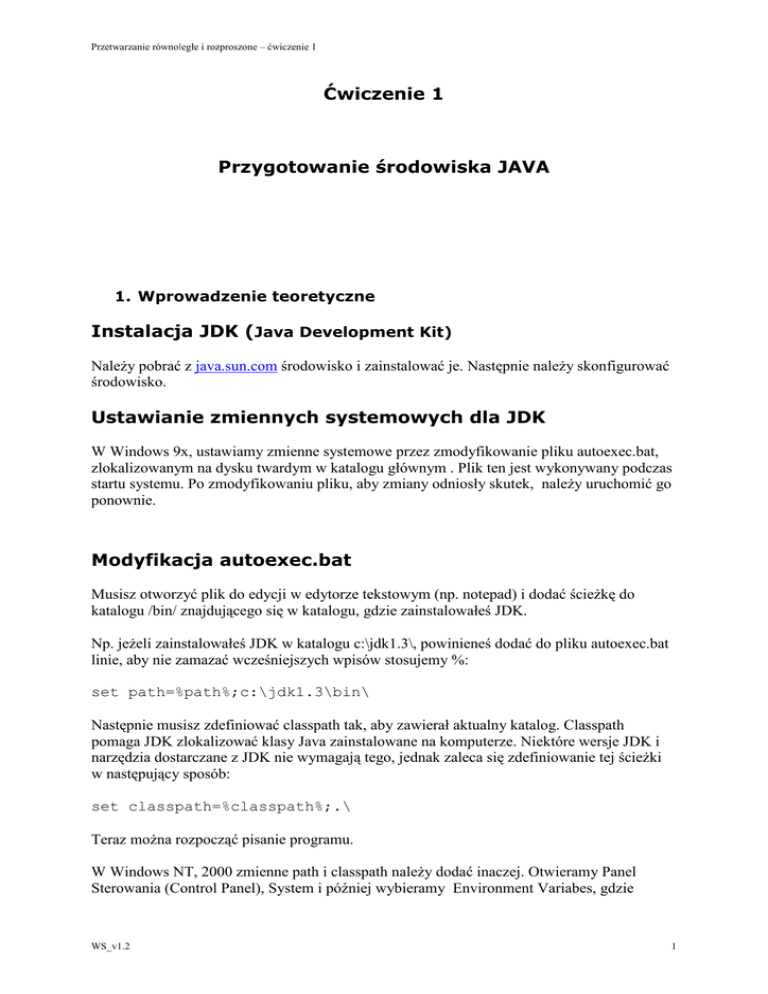 Przetwarzanie równoległe i rozproszone – ćwiczenie 1

Ćwiczenie 1

Przygotowanie środowiska JAVA

1. Wprowadzenie teoretyczne

Instalacja JDK (Java Development Kit)

Należy pobrać z java.sun.com środowisko i zainstalować je. Następnie należy skonfigurować środowisko.

Ustawianie zmiennych systemowych dla JDK

W Windows 9x, ustawiamy zmienne systemowe przez zmodyfikowanie pliku autoexec.bat, zlokalizowanym na dysku twardym w katalogu głównym . Plik ten jest wykonywany podczas startu systemu. Po zmodyfikowaniu pliku, aby zmiany odniosły skutek, należy uruchomić go ponownie.

Modyfikacja autoexec.bat

Musisz otworzyć plik do edycji w edytorze tekstowym (np. notepad) i dodać ścieżkę do katalogu /bin/ znajdującego się w katalogu, gdzie zainstalowałeś JDK.

Np. jeżeli zainstalowałeś JDK w katalogu c:\jdk1.3\, powinieneś dodać do pliku autoexec.bat linie, aby nie zamazać wcześniejszych wpisów stosujemy %:

set path=%path%;c:\jdk1.3\bin\

Następnie musisz zdefiniować classpath tak, aby zawierał aktualny katalog. Classpath pomaga JDK zlokalizować klasy Java zainstalowane na komputerze. Niektóre wersje JDK i narzędzia dostarczane z JDK nie wymagają tego, jednak zaleca się zdefiniowanie tej ścieżki w następujący sposób:

set classpath=%classpath%;.\

Teraz można rozpocząć pisanie programu.

W Windows NT, 2000 zmienne path i classpath należy dodać inaczej. Otwieramy Panel Sterowania (Control Panel), System i później wybieramy Environment Variabes, gdzie

WS_v1.2

1